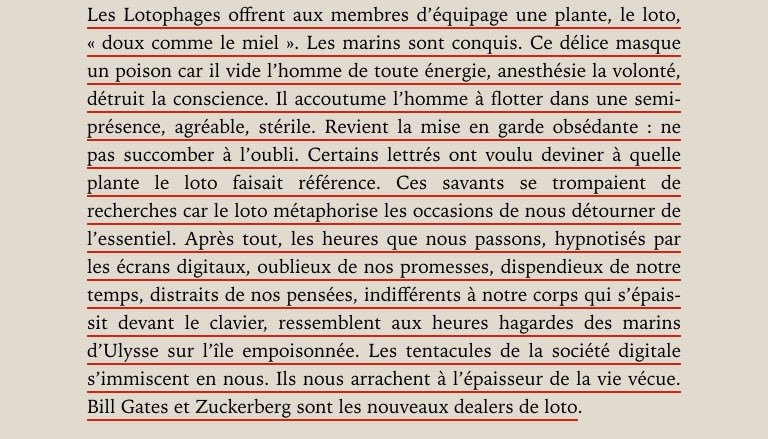 Les Lotophages offrent aux membres d'équipage une plante, le loto, « doux comme le miel ». Les marins sont conquis. Ce délice masque un poison car il vide l'homme de toute énergie, anesthésie la volonté, détruit la conscience. Il accoutume l'homme à flotter dans une semi-présence, agréable, stérile. Revient la mise en garde obsédante : ne pas succomber à l'oubli. Certains lettrés ont voulu deviner à quelle plante le loto faisait référence. Ces savants se trompaient de recherches car le loto métaphorise les occasions de nous détourner de l'essentiel. Après tout, les heures que nous passons, hypnotisés par les écrans digitaux, oublieux de nos promesses, dispendieux de notre temps, distraits de nos pensées, indifférents à notre corps qui s'épaissit devant le clavier, ressemblent aux heures hagardes des marins d'Ulysse sur l'île empoisonnée. Les tentacules de la société digitale s'immiscent en nous. Ils nous arrachent à l'épaisseur de la vie vécue. Bill Gates et Zuckerberg sont les nouveaux dealers de loto.